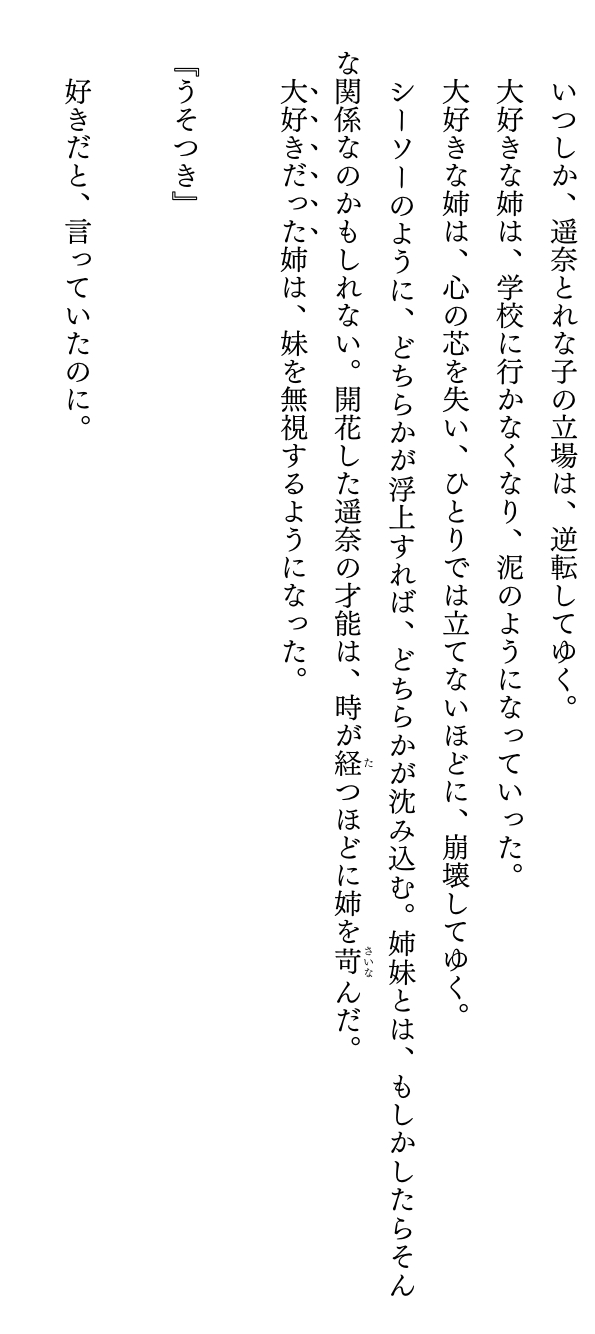 いつしか、遥奈とれな子の立場は、逆転してゆく。

大好きな姉は、学校に行かなくなり、泥のようになっていった。

大好きな姉は、心の芯を失い、ひとりでは立てないほどに、崩壊してゆく。

シーソーのように、どちらかが浮上すれば、どちらかが沈み込む。姉妹とは、もしかしたらそんな関係なのかもしれない。開花した遥奈の才能は、時が経つほどに姉を苛んだ。

大好きだった姉は、妹を無視するようになった。

『うそつき』

好きだと、言っていたのに。